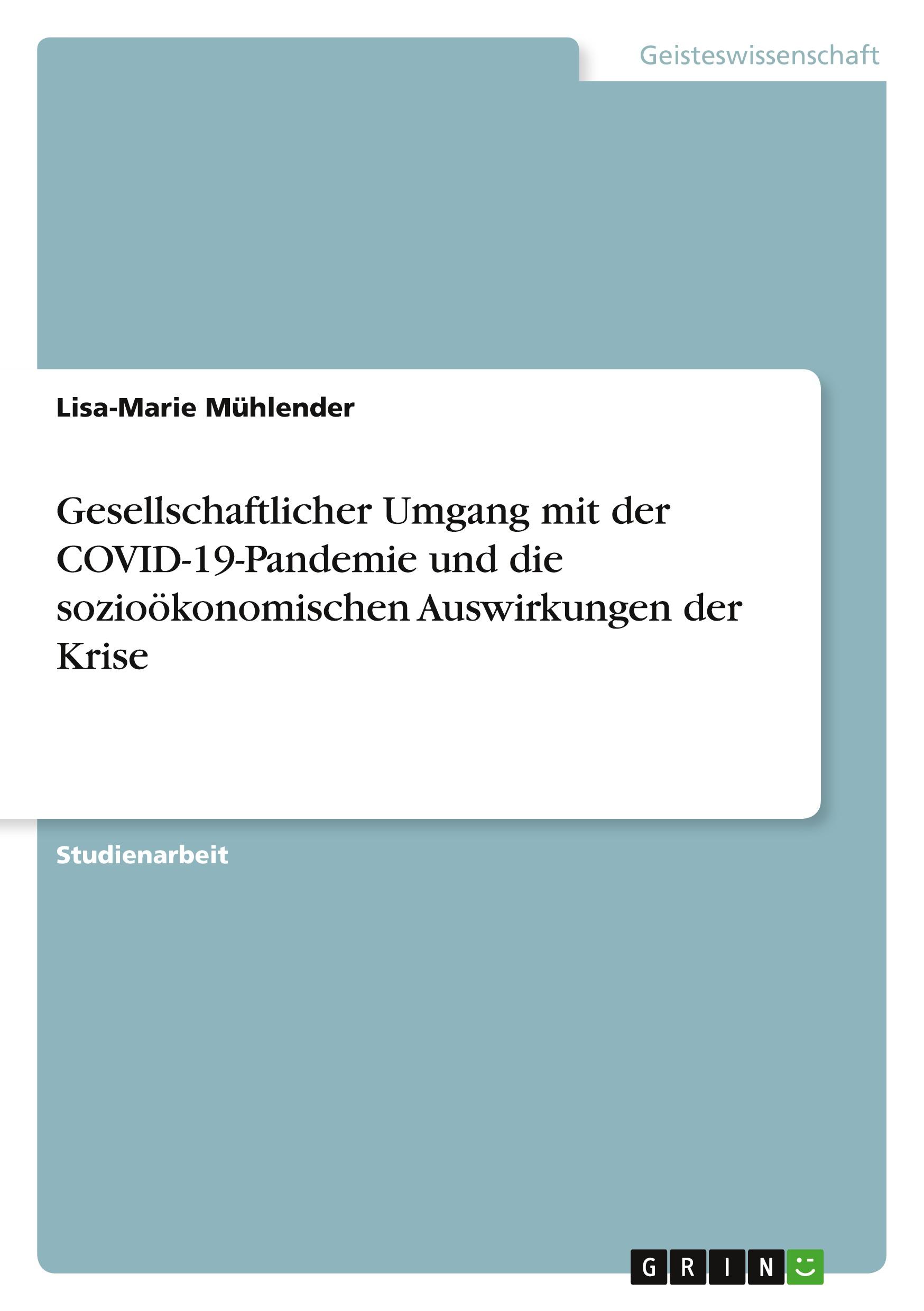 Geisteswissenschaft

Lisa-Marie Mühlender

Gesellschaftlicher Umgang mit der COVID-19-Pandemie und die sozioökonomischen Auswirkungen der Krise

Studienarbeit

GRIN